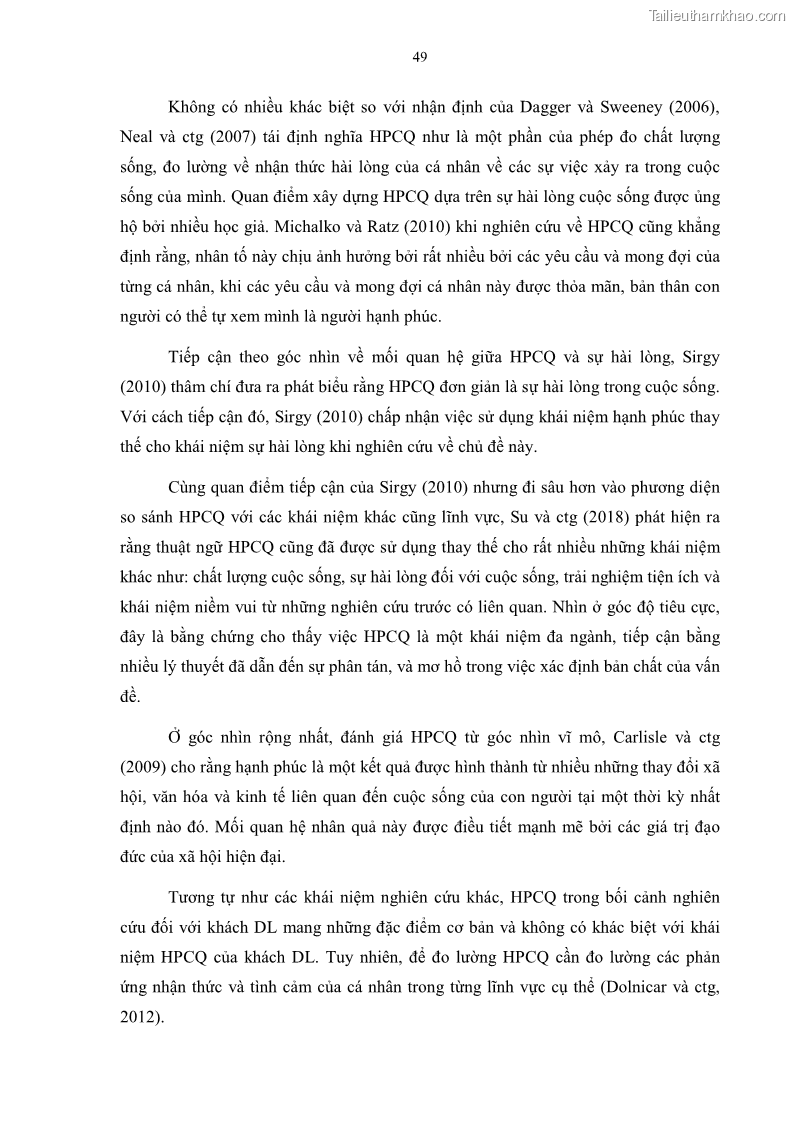 Tailieuthamkhao.com

49

Không có nhiều khác biệt so với nhận định của Dagger và Sweeney (2006), Neal và ctg (2007) tái định nghĩa HPCQ như là một phần của phép đo chất lượng sống, đo lường về nhận thức hài lòng của cá nhân về các sự việc xảy ra trong cuộc sống của mình. Quan điểm xây dựng HPCQ dựa trên sự hài lòng cuộc sống được ủng hộ bởi nhiều học giả. Michalko và Ratz (2010) khi nghiên cứu về HPCQ cũng khẳng định rằng, nhân tố này chịu ảnh hưởng bởi rất nhiều bởi các yêu cầu và mong đợi của từng cá nhân, khi các yêu cầu và mong đợi cá nhân này được thỏa mãn, bản thân con người có thể tự xem mình là người hạnh phúc.

Tiếp cận theo góc nhìn về mối quan hệ giữa HPCQ và sự hài lòng, Sirgy (2010) thâm chí đưa ra phát biểu rằng HPCQ đơn giản là sự hài lòng trong cuộc sống. Với cách tiếp cận đó, Sirgy (2010) chấp nhận việc sử dụng khái niệm hạnh phúc thay thế cho khái niệm sự hài lòng khi nghiên cứu về chủ đề này.

Cùng quan điểm tiếp cận của Sirgy (2010) nhưng đi sâu hơn vào phương diện so sánh HPCQ với các khái niệm khác cũng lĩnh vực, Su và ctg (2018) phát hiện ra rằng thuật ngữ HPCQ cũng đã được sử dụng thay thế cho rất nhiều những khái niệm khác như: chất lượng cuộc sống, sự hài lòng đối với cuộc sống, trải nghiệm tiện ích và khái niệm niềm vui từ những nghiên cứu trước có liên quan. Nhìn ở góc độ tiêu cực, đây là bằng chứng cho thấy việc HPCQ là một khái niệm đa ngành, tiếp cận bằng nhiều lý thuyết đã dẫn đến sự phân tán, và mơ hồ trong việc xác định bản chất của vấn đề.

Ở góc nhìn rộng nhất, đánh giá HPCQ từ góc nhìn vĩ mô, Carlisle và ctg (2009) cho rằng hạnh phúc là một kết quả được hình thành từ nhiều những thay đổi xã hội, văn hóa và kinh tế liên quan đến cuộc sống của con người tại một thời kỳ nhất định nào đó. Mối quan hệ nhân quả này được điều tiết mạnh mẽ bởi các giá trị đạo đức của xã hội hiện đại.

Tương tự như các khái niệm nghiên cứu khác, HPCQ trong bối cảnh nghiên cứu đối với khách DL mang những đặc điểm cơ bản và không có khác biệt với khái niệm HPCQ của khách DL. Tuy nhiên, để đo lường HPCQ cần đo lường các phản ứng nhận thức và tình cảm của cá nhân trong từng lĩnh vực cụ thể (Dolnicar và ctg, 2012).